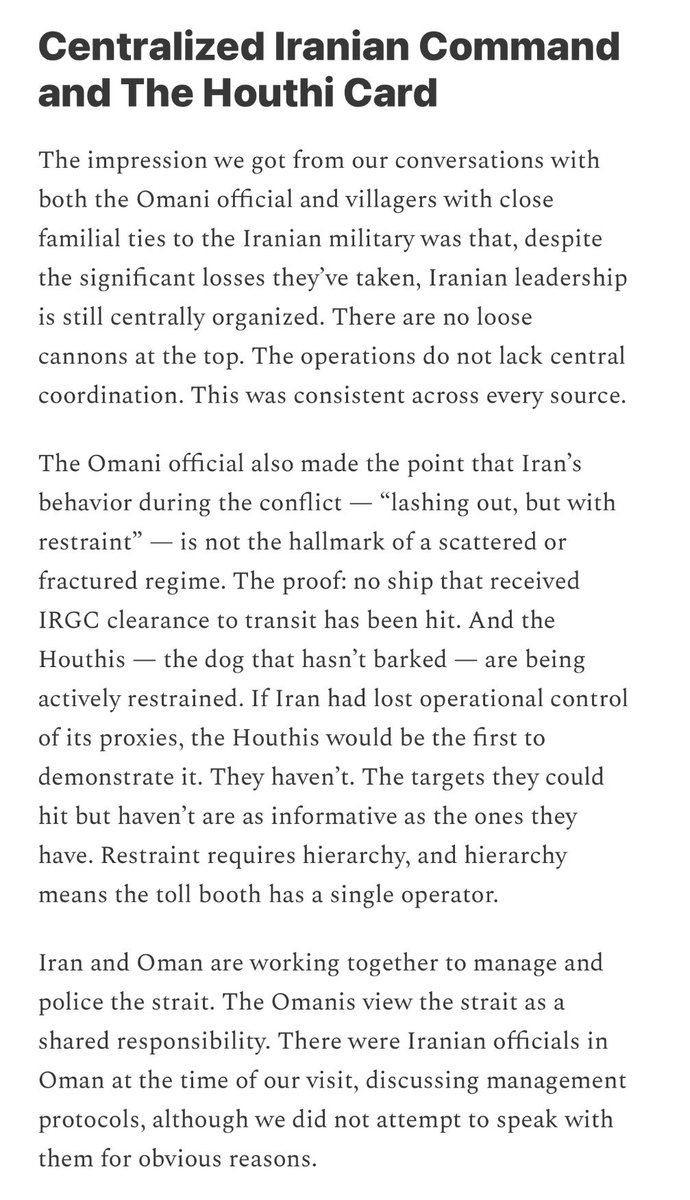 Centralized Iranian Command and The Houthi Card

The impression we got from our conversations with both the Omani official and villagers with close familial ties to the Iranian military was that, despite the significant losses they've taken, Iranian leadership is still centrally organized. There are no loose cannons at the top. The operations do not lack central coordination. This was consistent across every source.

The Omani official also made the point that Iran's behavior during the conflict — "lashing out, but with restraint" — is not the hallmark of a scattered or fractured regime. The proof: no ship that received IRGC clearance to transit has been hit. And the Houthis — the dog that hasn't barked — are being actively restrained. If Iran had lost operational control of its proxies, the Houthis would be the first to demonstrate it. They haven't. The targets they could hit but haven't are as informative as the ones they have. Restraint requires hierarchy, and hierarchy means the toll booth has a single operator.

Iran and Oman are working together to manage and police the strait. The Omanis view the strait as a shared responsibility. There were Iranian officials in Oman at the time of our visit, discussing management protocols, although we did not attempt to speak with them for obvious reasons.